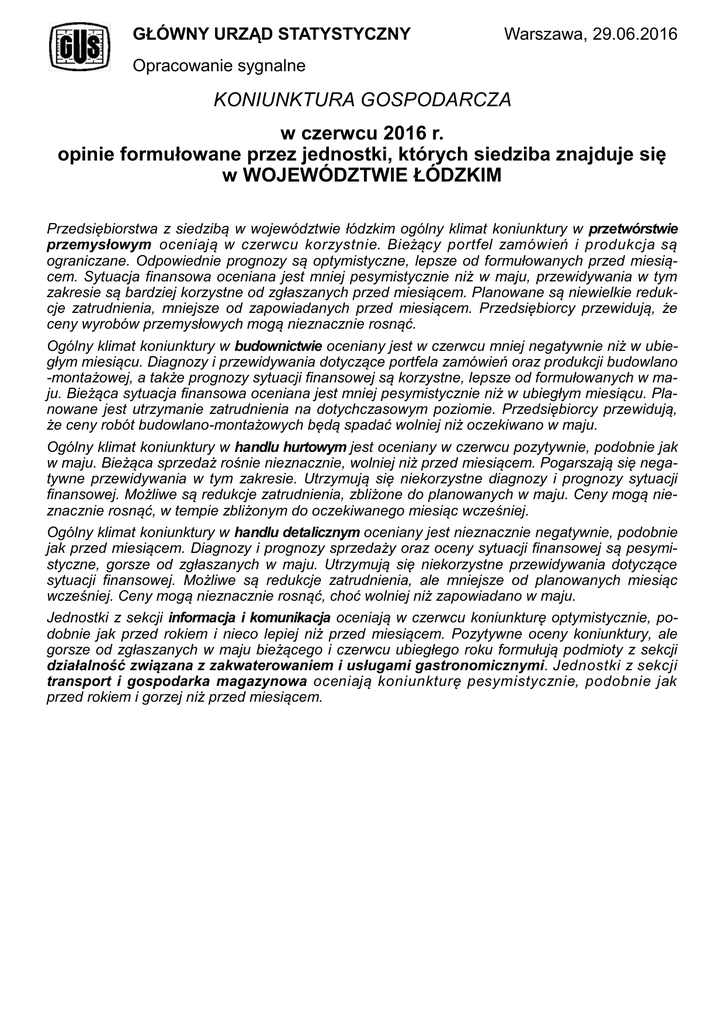 GUS

GŁÓWNY URZĄD STATYSTYCZNY

Warszawa, 29.06.2016

Opracowanie sygnalne

KONIUNKTURA GOSPODARCZA

w czerwcu 2016 r.
opinie formułowane przez jednostki, których siedziba znajduje się w WOJEWÓDZTWIE ŁÓDZKIM

Przedsiębiorstwa z siedzibą w województwie łódzkim ogólny klimat koniunktury w przetwórstwie przemysłowym oceniają w czerwcu korzystnie. Bieżący portfel zamówień i produkcja są ograniczane. Odpowiednie prognozy są optymistyczne, lepsze od formułowanych przed miesiącem. Sytuacja finansowa oceniana jest mniej pesymistycznie niż w maju, przewidywania w tym zakresie są bardziej korzystne od zgłaszanych przed miesiącem. Planowane są niewielkie redukcje zatrudnienia, mniejsze od zapowiadanych przed miesiącem. Przedsiębiorcy przewidują, że ceny wyrobów przemysłowych mogą nieznacznie rosnąć.

Ogólny klimat koniunktury w budownictwie oceniany jest w czerwcu mniej negatywnie niż w ubiegłym miesiącu. Diagnozy i przewidywania dotyczące portfela zamówień oraz produkcji budowlano -montażowej, a także prognozy sytuacji finansowej są korzystne, lepsze od formułowanych w maju. Bieżąca sytuacja finansowa oceniana jest mniej pesymistycznie niż w ubiegłym miesiącu. Planowane jest utrzymanie zatrudnienia na dotychczasowym poziomie. Przedsiębiorcy przewidują, że ceny robót budowlano-montażowych będą spadać wolniej niż oczekiwano w maju.

Ogólny klimat koniunktury w handlu hurtowym jest oceniany w czerwcu pozytywnie, podobnie jak w maju. Bieżąca sprzedaż rośnie nieznacznie, wolniej niż przed miesiącem. Pogarszają się negatywne przewidywania w tym zakresie. Utrzymują się niekorzystne diagnozy i prognozy sytuacji finansowej. Możliwe są redukcje zatrudnienia, zbliżone do planowanych w maju. Ceny mogą nieznacznie rosnąć, w tempie zbliżonym do oczekiwanego miesiąc wcześniej.

Ogólny klimat koniunktury w handlu detalicznym oceniany jest nieznacznie negatywnie, podobnie jak przed miesiącem. Diagnozy i prognozy sprzedaży oraz oceny sytuacji finansowej są pesymistyczne, gorsze od zgłaszanych w maju. Utrzymują się niekorzystne przewidywania dotyczące sytuacji finansowej. Możliwe są redukcje zatrudnienia, ale mniejsze od planowanych miesiąc wcześniej. Ceny mogą nieznacznie rosnąć, choć wolniej niż zapowiadano w maju.

Jednostki z sekcji informacja i komunikacja oceniają w czerwcu koniunkturę optymistycznie, podobnie jak przed rokiem i nieco lepiej niż przed miesiącem. Pozytywne oceny koniunktury, ale gorsze od zgłaszanych w maju bieżącego i czerwcu ubiegłego roku formułują podmioty z sekcji działalność związana z zakwaterowaniem i usługami gastronomicznymi. Jednostki z sekcji transport i gospodarka magazynowa oceniają koniunkturę pesymistycznie, podobnie jak przed rokiem i gorzej niż przed miesiącem.